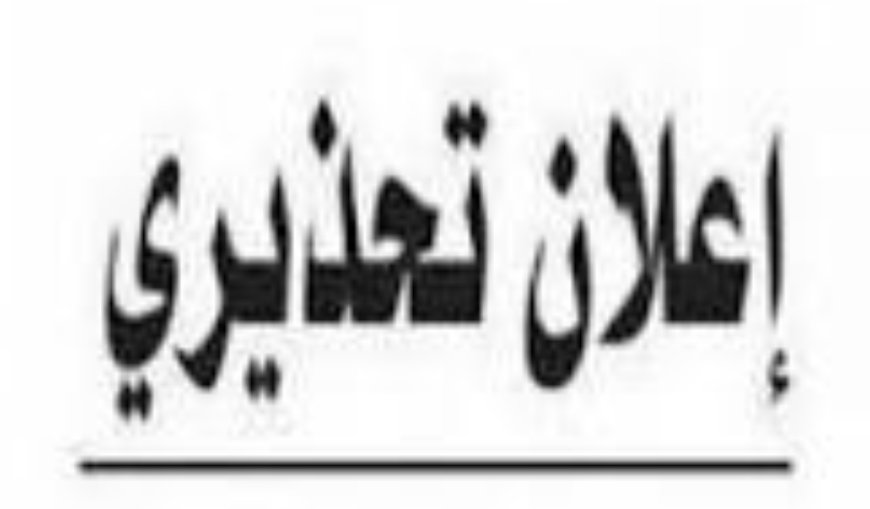 إعلان تحذيري